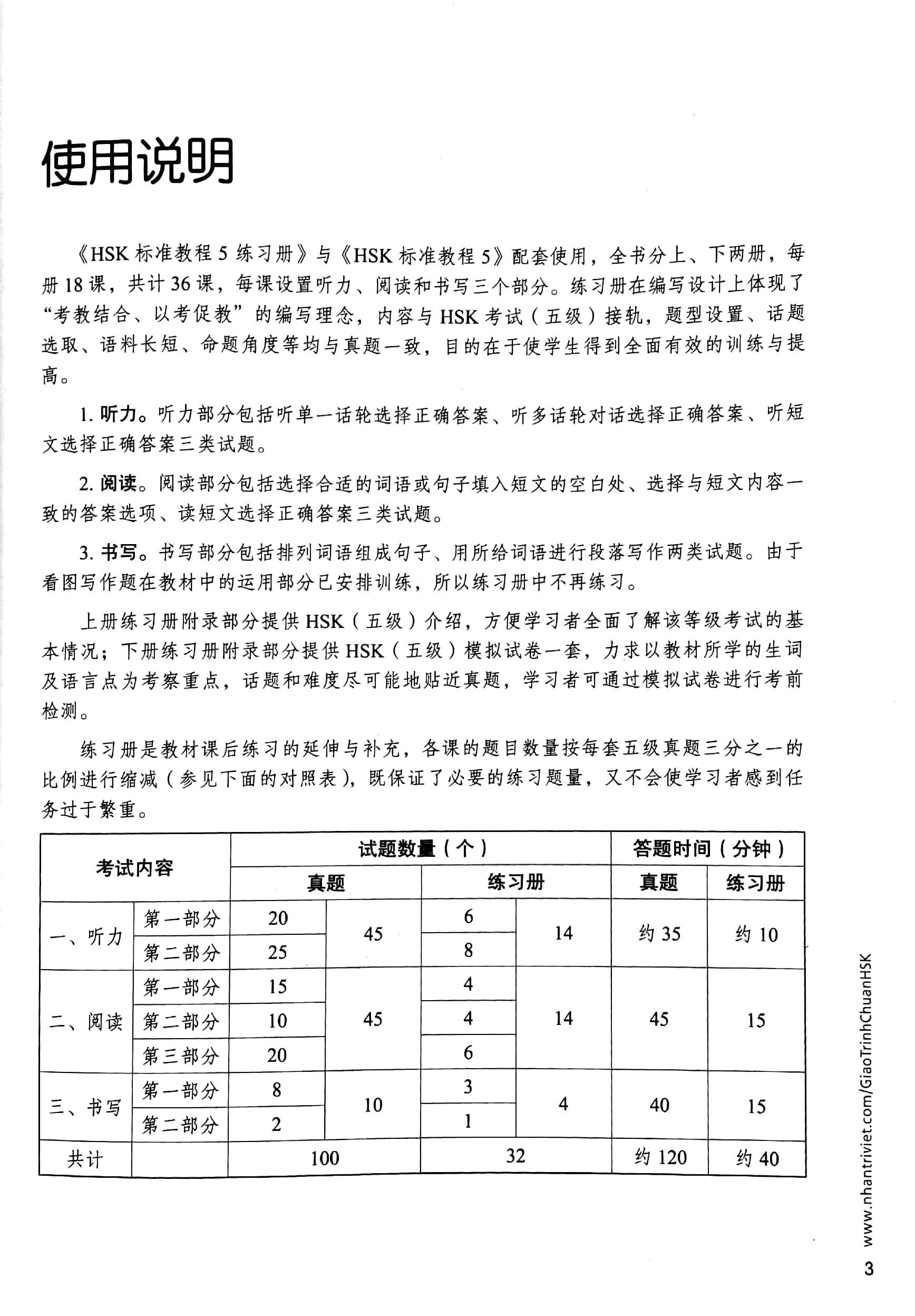 使用说明

《HSK 标准教程 5 练习册》与《HSK 标准教程 5》配套使用，全书分上、下两册，每册 18 课，共计 36 课，每课设置听力、阅读和书写三个部分。练习册在编写设计上体现了“考教结合、以考促教”的编写理念，内容与 HSK 考试（五级）接轨，题型设置、话题选取、语料长短、命题角度等均与真题一致，目的在于使学生得到全面有效的训练与提高。

1. 听力。听力部分包括听单一话轮选择正确答案、听多话轮对话选择正确答案、听短文选择正确答案三类试题。

2. 阅读。阅读部分包括选择合适的词语或句子填入短文的空白处、选择与短文内容一致的答案选项、读短文选择正确答案三类试题。

3. 书写。书写部分包括排列词语组成句子、用所给词语进行段落写作两类试题。由于看图写作题在教材中的运用部分已安排训练，所以练习册中不再练习。

上册练习册附录部分提供 HSK（五级）介绍，方便学习者全面了解该等级考试的基本情况；下册练习册附录部分提供 HSK（五级）模拟试卷一套，力求以教材所学的生词及语言点为考察重点，话题和难度尽可能地贴近真题，学习者可通过模拟试卷进行考前检测。

练习册是教材课后练习的延伸与补充，各课的题目数量按每套五级真题三分之一的比例进行缩减（参见下面的对照表），既保证了必要的练习题量，又不会使学习者感到任务过于繁重。

| 考试内容 | | 试题数量（个） | | | | 答题时间（分钟） | |
|---|---|---|---|---|---|---|---|
| | | 真题 | | 练习册 | | 真题 | 练习册 |
| 一、听力 | 第一部分 | 20 | 45 | 6 | 14 | 约 35 | 约 10 |
| | 第二部分 | 25 | | 8 | | | |
| 二、阅读 | 第一部分 | 15 | 45 | 4 | 14 | 45 | 15 |
| | 第二部分 | 10 | | 4 | | | |
| | 第三部分 | 20 | | 6 | | | |
| 三、书写 | 第一部分 | 8 | 10 | 3 | 4 | 40 | 15 |
| | 第二部分 | 2 | | 1 | | | |
| 共计 | | 100 | | 32 | | 约 120 | 约 40 |

www.nhantriviet.com/GiaoTrinhChuanHSK

3